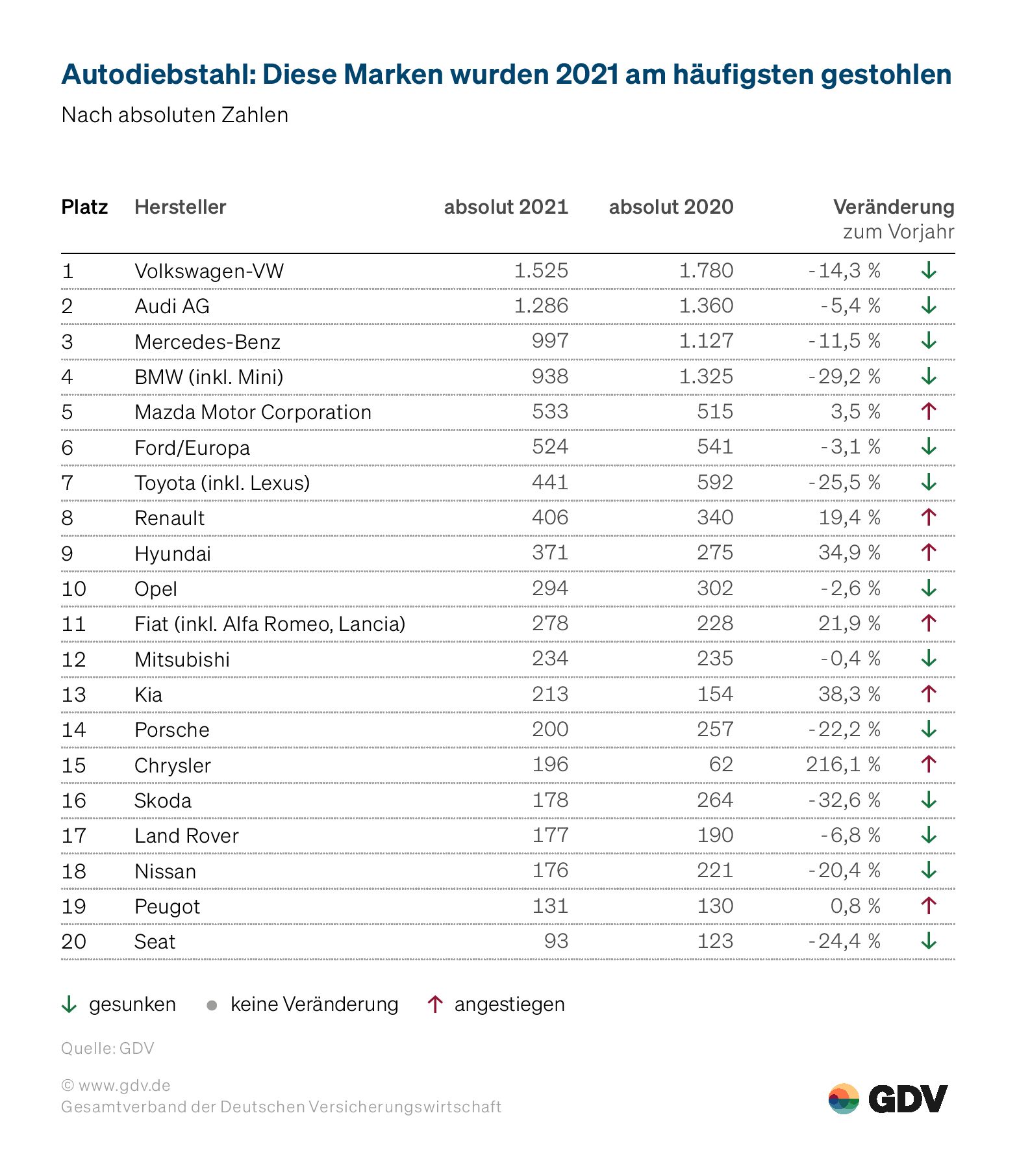 Autodiebstahl: Diese Marken wurden 2021 am häufigsten gestohlen

Nach absoluten Zahlen

| Platz | Hersteller | absolut 2021 | absolut 2020 | Veränderung zum Vorjahr | |
|---|---|---|---|---|---|
| 1 | Volkswagen-VW | 1.525 | 1.780 | -14,3 % | ↓ |
| 2 | Audi AG | 1.286 | 1.360 | -5,4 % | ↓ |
| 3 | Mercedes-Benz | 997 | 1.127 | -11,5 % | ↓ |
| 4 | BMW (inkl. Mini) | 938 | 1.325 | -29,2 % | ↓ |
| 5 | Mazda Motor Corporation | 533 | 515 | 3,5 % | ↑ |
| 6 | Ford/Europa | 524 | 541 | -3,1 % | ↓ |
| 7 | Toyota (inkl. Lexus) | 441 | 592 | -25,5 % | ↓ |
| 8 | Renault | 406 | 340 | 19,4 % | ↑ |
| 9 | Hyundai | 371 | 275 | 34,9 % | ↑ |
| 10 | Opel | 294 | 302 | -2,6 % | ↓ |
| 11 | Fiat (inkl. Alfa Romeo, Lancia) | 278 | 228 | 21,9 % | ↑ |
| 12 | Mitsubishi | 234 | 235 | -0,4 % | ↓ |
| 13 | Kia | 213 | 154 | 38,3 % | ↑ |
| 14 | Porsche | 200 | 257 | -22,2 % | ↓ |
| 15 | Chrysler | 196 | 62 | 216,1 % | ↑ |
| 16 | Skoda | 178 | 264 | -32,6 % | ↓ |
| 17 | Land Rover | 177 | 190 | -6,8 % | ↓ |
| 18 | Nissan | 176 | 221 | -20,4 % | ↓ |
| 19 | Peugot | 131 | 130 | 0,8 % | ↑ |
| 20 | Seat | 93 | 123 | -24,4 % | ↓ |

↓ gesunken ● keine Veränderung ↑ angestiegen

Quelle: GDV

© www.gdv.de
Gesamtverband der Deutschen Versicherungswirtschaft

GDV